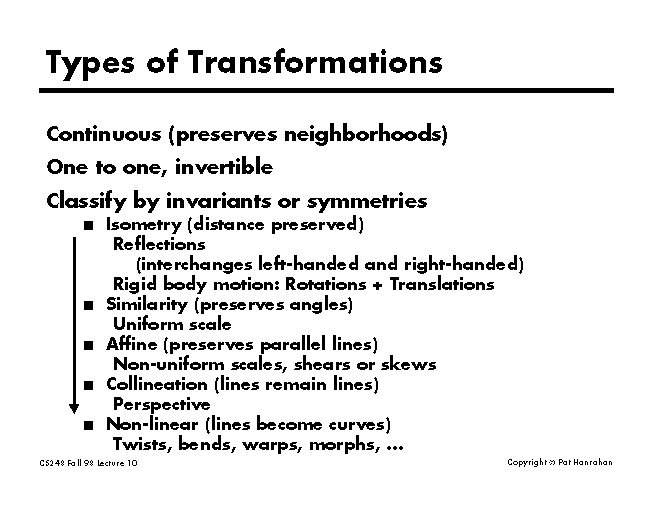 Types of Transformations

Continuous (preserves neighborhoods)

One to one, invertible

Classify by invariants or symmetries

■ Isometry (distance preserved)
Reflections
(interchanges left-handed and right-handed)
Rigid body motion: Rotations + Translations

■ Similarity (preserves angles)
Uniform scale

■ Affine (preserves parallel lines)
Non-uniform scales, shears or skews

■ Collineation (lines remain lines)
Perspective

■ Non-linear (lines become curves)
Twists, bends, warps, morphs, ...

CS248 Fall 98 Lecture 10

Copyright © Pat Hanrahan